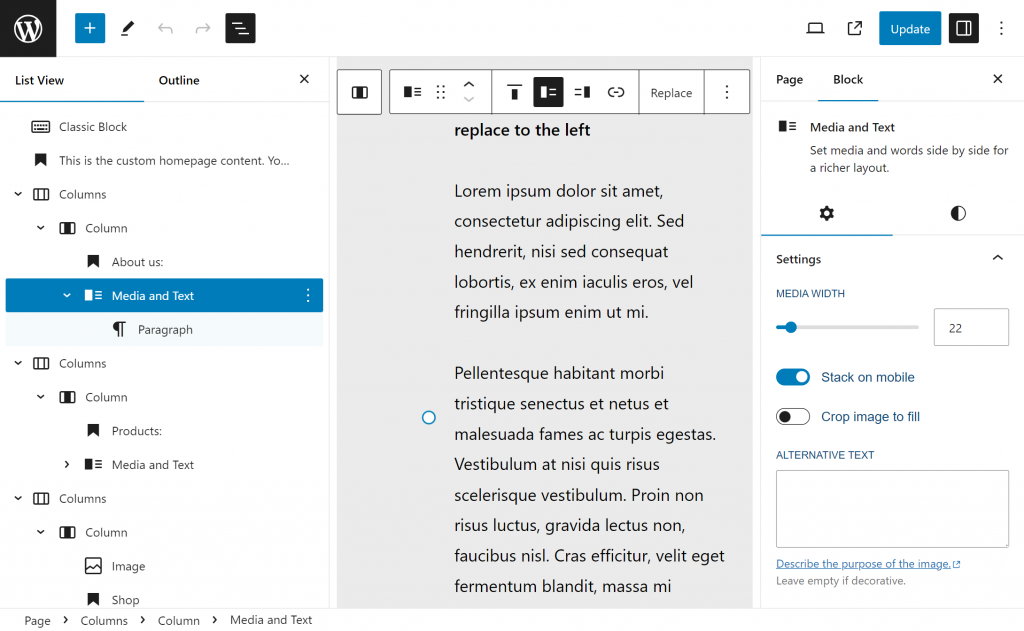 Update

List View
Outline

Classic Block
This is the custom homepage content. Yo...
Columns
Column
About us:
Media and Text
Paragraph
Columns
Column
Products:
Media and Text
Columns
Column
Image
Shop

Replace

replace to the left

Lorem ipsum dolor sit amet, consectetur adipiscing elit. Sed hendrerit, nisi sed consequat lobortis, ex enim iaculis eros, vel fringilla ipsum enim ut mi.

Pellentesque habitant morbi tristique senectus et netus et malesuada fames ac turpis egestas. Vestibulum at nisi quis risus scelerisque vestibulum. Proin non risus luctus, gravida lectus non, faucibus nisl. Cras efficitur, velit eget fermentum blandit, massa mi

Page
Block

Media and Text
Set media and words side by side for a richer layout.

Settings
MEDIA WIDTH
22
Stack on mobile
Crop image to fill
ALTERNATIVE TEXT
Describe the purpose of the image.
Leave empty if decorative.

Page › Columns › Column › Media and Text